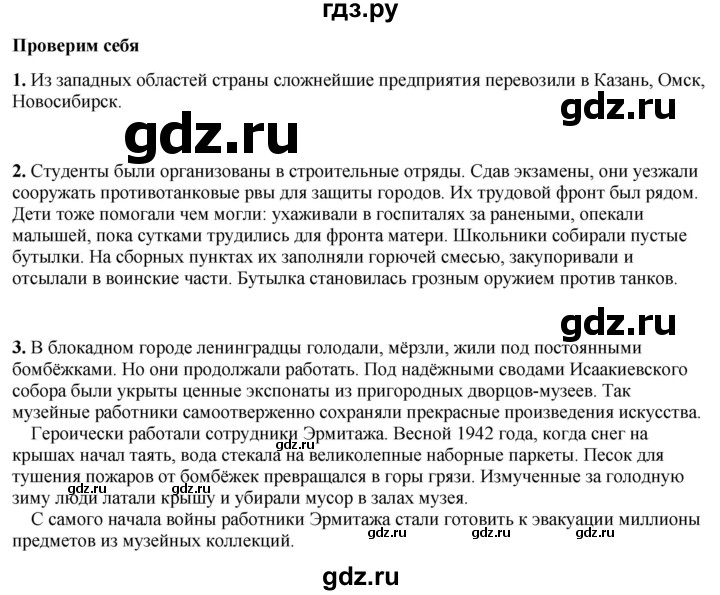 гдз.ру

Проверим себя

1. Из западных областей страны сложнейшие предприятия перевозили в Казань, Омск, Новосибирск.

gdz.ru

gdz.ru

2. Студенты были организованы в строительные отряды. Сдав экзамены, они уезжали сооружать противотанковые рвы для защиты городов. Их трудовой фронт был рядом. Дети тоже помогали чем могли: ухаживали в госпиталях за ранеными, опекали малышей, пока сутками трудились для фронта матери. Школьники собирали пустые бутылки. На сборных пунктах их заполняли горючей смесью, закупоривали и отсылали в воинские части. Бутылка становилась грозным оружием против танков.

gdz.ru

3. В блокадном городе ленинградцы голодали, мёрзли, жили под постоянными бомбёжками. Но они продолжали работать. Под надёжными сводами Исаакиевского собора были укрыты ценные экспонаты из пригородных дворцов-музеев. Так музейные работники самоотверженно сохраняли прекрасные произведения искусства.

Героически работали сотрудники Эрмитажа. Весной 1942 года, когда снег на крышах начал таять, вода стекала на великолепные наборные паркеты. Песок для тушения пожаров от бомбёжек превращался в горы грязи. Измученные за голодную зиму люди латали крышу и убирали мусор в залах музея.

gdz.ru gdz.ru gdz.ru

С самого начала войны работники Эрмитажа стали готовить к эвакуации миллионы предметов из музейных коллекций.

gdz.ru gdz.ru gdz.ru

gdz.ru